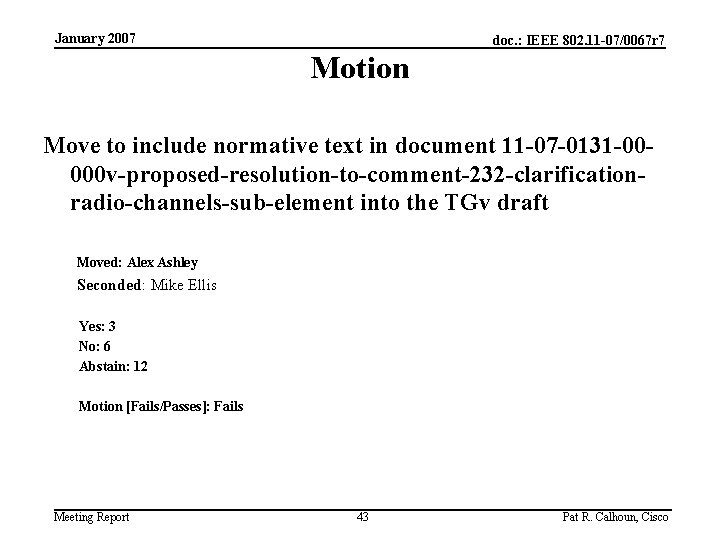 January 2007

doc.: IEEE 802.11-07/0067r7

Motion

Move to include normative text in document 11-07-0131-00-000v-proposed-resolution-to-comment-232-clarification-radio-channels-sub-element into the TGv draft

Moved: Alex Ashley
Seconded: Mike Ellis

Yes: 3
No: 6
Abstain: 12

Motion [Fails/Passes]: Fails

Meeting Report

43

Pat R. Calhoun, Cisco